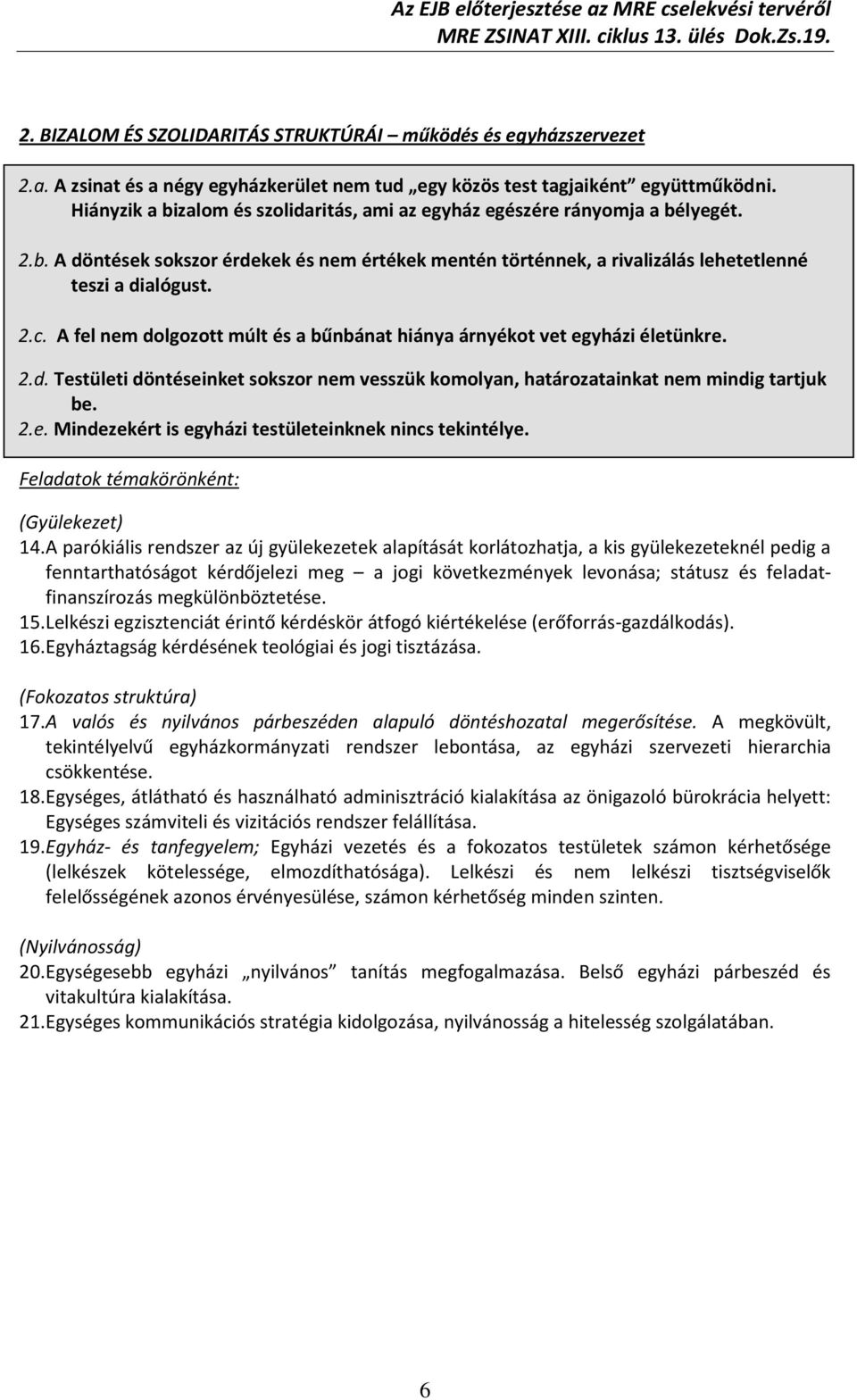 Az EJB előterjesztése az MRE cselekvési tervéről
MRE ZSINAT XIII. ciklus 13. ülés Dok.Zs.19.

2. BIZALOM ÉS SZOLIDARITÁS STRUKTÚRÁI – működés és egyházszervezet

2.a. A zsinat és a négy egyházkerület nem tud „egy közös test tagjaiként” együttműködni. Hiányzik a bizalom és szolidaritás, ami az egyház egészére rányomja a bélyegét.

2.b. A döntések sokszor érdekek és nem értékek mentén történnek, a rivalizálás lehetetlenné teszi a dialógust.

2.c. A fel nem dolgozott múlt és a bűnbánat hiánya árnyékot vet egyházi életünkre.

2.d. Testületi döntéseinket sokszor nem vesszük komolyan, határozatainkat nem mindig tartjuk be.
2.e. Mindezekért is egyházi testületeinknek nincs tekintélye.

Feladatok témakörönként:

(Gyülekezet)
14. A parókiális rendszer az új gyülekezetek alapítását korlátozhatja, a kis gyülekezeteknél pedig a fenntarthatóságot kérdőjelezi meg – a jogi következmények levonása; státusz és feladatfinanszírozás megkülönböztetése.
15. Lelkészi egzisztenciát érintő kérdéskör átfogó kiértékelése (erőforrás-gazdálkodás).
16. Egyháztagság kérdésének teológiai és jogi tisztázása.

(Fokozatos struktúra)
17. A valós és nyilvános párbeszéden alapuló döntéshozatal megerősítése. A megkövült, tekintélyelvű egyházkormányzati rendszer lebontása, az egyházi szervezeti hierarchia csökkentése.
18. Egységes, átlátható és használható adminisztráció kialakítása az önigazoló bürokrácia helyett: Egységes számviteli és vizitációs rendszer felállítása.
19. Egyház- és tanfegyelem; Egyházi vezetés és a fokozatos testületek számon kérhetősége (lelkészek kötelessége, elmozdíthatósága). Lelkészi és nem lelkészi tisztségviselők felelősségének azonos érvényesülése, számon kérhetőség minden szinten.

(Nyilvánosság)
20. Egységesebb egyházi „nyilvános” tanítás megfogalmazása. Belső egyházi párbeszéd és vitakultúra kialakítása.
21. Egységes kommunikációs stratégia kidolgozása, nyilvánosság a hitelesség szolgálatában.

6